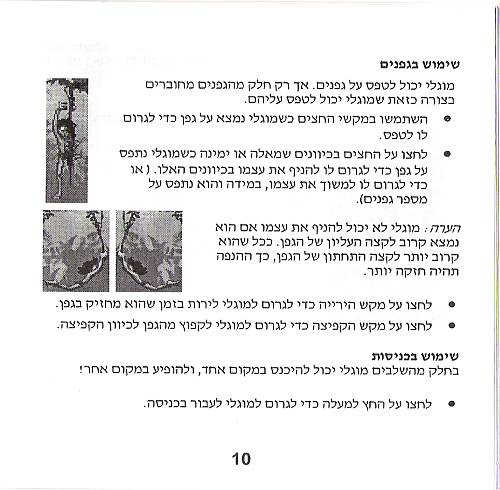 שימוש בגפנים

מוגלי יכול לטפס על גפנים. אך רק חלק מהגפנים מחוברים בצורה כזאת שמוגלי יכול לטפס עליהם.

• השתמשו במקשי החצים כשמוגלי נמצא על גפן כדי לגרום לו לטפס.

• לחצו על החצים בכיוונים שמאלה או ימינה כשמוגלי נתפס על גפן כדי לגרום לו להניף את עצמו בכיוונים האלו. ( או כדי לגרום לו למשוך את עצמו, במידה והוא נתפס על מספר גפנים).

הערה: מוגלי לא יכול להניף את עצמו אם הוא נמצא קרוב לקצה העליון של הגפן. ככל שהוא קרוב יותר לקצה התחתון של הגפן, כך ההנפה תהיה חזקה יותר.

• לחצו על מקש הירייה כדי לגרום למוגלי לירות בזמן שהוא מחזיק בגפן.

• לחצו על מקש הקפיצה כדי לגרום למוגלי לקפוץ מהגפן לכיוון הקפיצה.

שימוש בכניסות

בחלק מהשלבים מוגלי יכול להיכנס במקום אחד, ולהופיע במקום אחר!

• לחצו על החץ למעלה כדי לגרום למוגלי לעבור בכניסה.

10